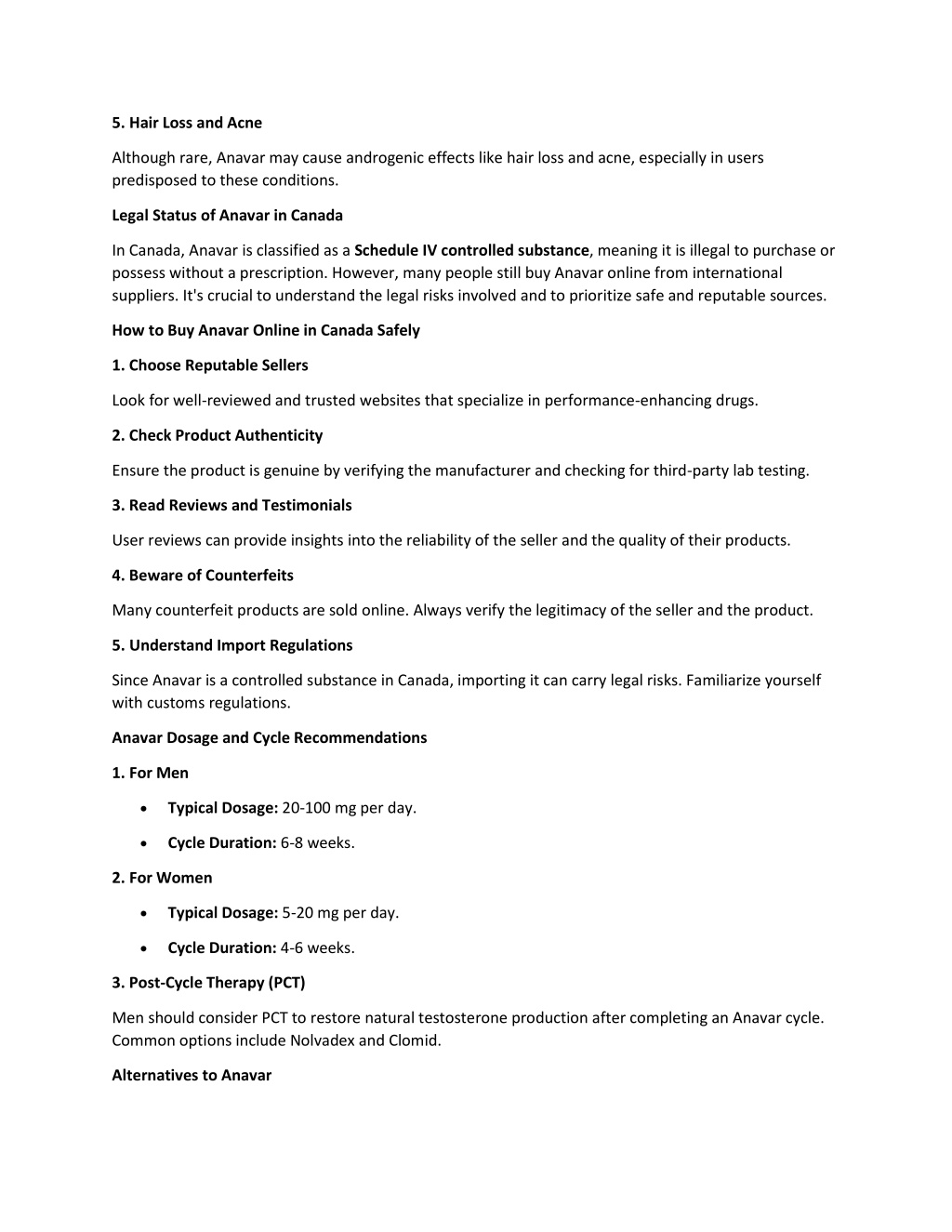 5. Hair Loss and Acne

Although rare, Anavar may cause androgenic effects like hair loss and acne, especially in users predisposed to these conditions.

Legal Status of Anavar in Canada

In Canada, Anavar is classified as a Schedule IV controlled substance, meaning it is illegal to purchase or possess without a prescription. However, many people still buy Anavar online from international suppliers. It's crucial to understand the legal risks involved and to prioritize safe and reputable sources.

How to Buy Anavar Online in Canada Safely

1. Choose Reputable Sellers

Look for well-reviewed and trusted websites that specialize in performance-enhancing drugs.

2. Check Product Authenticity

Ensure the product is genuine by verifying the manufacturer and checking for third-party lab testing.

3. Read Reviews and Testimonials

User reviews can provide insights into the reliability of the seller and the quality of their products.

4. Beware of Counterfeits

Many counterfeit products are sold online. Always verify the legitimacy of the seller and the product.

5. Understand Import Regulations

Since Anavar is a controlled substance in Canada, importing it can carry legal risks. Familiarize yourself with customs regulations.

Anavar Dosage and Cycle Recommendations

1. For Men

• Typical Dosage: 20-100 mg per day.
• Cycle Duration: 6-8 weeks.

2. For Women

• Typical Dosage: 5-20 mg per day.
• Cycle Duration: 4-6 weeks.

3. Post-Cycle Therapy (PCT)

Men should consider PCT to restore natural testosterone production after completing an Anavar cycle. Common options include Nolvadex and Clomid.

Alternatives to Anavar